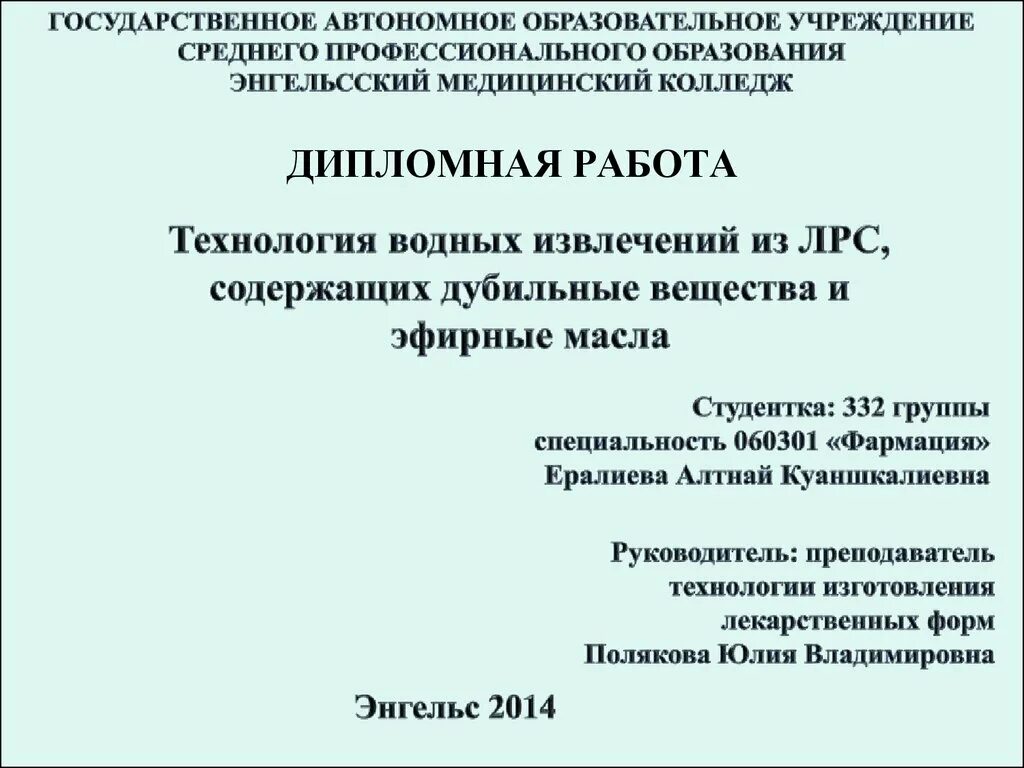 ГОСУДАРСТВЕННОЕ АВТОНОМНОЕ ОБРАЗОВАТЕЛЬНОЕ УЧРЕЖДЕНИЕ СРЕДНЕГО ПРОФЕССИОНАЛЬНОГО ОБРАЗОВАНИЯ ЭНГЕЛЬССКИЙ МЕДИЦИНСКИЙ КОЛЛЕДЖ

ДИПЛОМНАЯ РАБОТА

Технология водных извлечений из ЛРС, содержащих дубильные вещества и эфирные масла

Студентка: 332 группы
специальность 060301 «Фармация»
Ералиева Алтнай Куаншкалиевна

Руководитель: преподаватель технологии изготовления лекарственных форм
Полякова Юлия Владимировна

Энгельс 2014